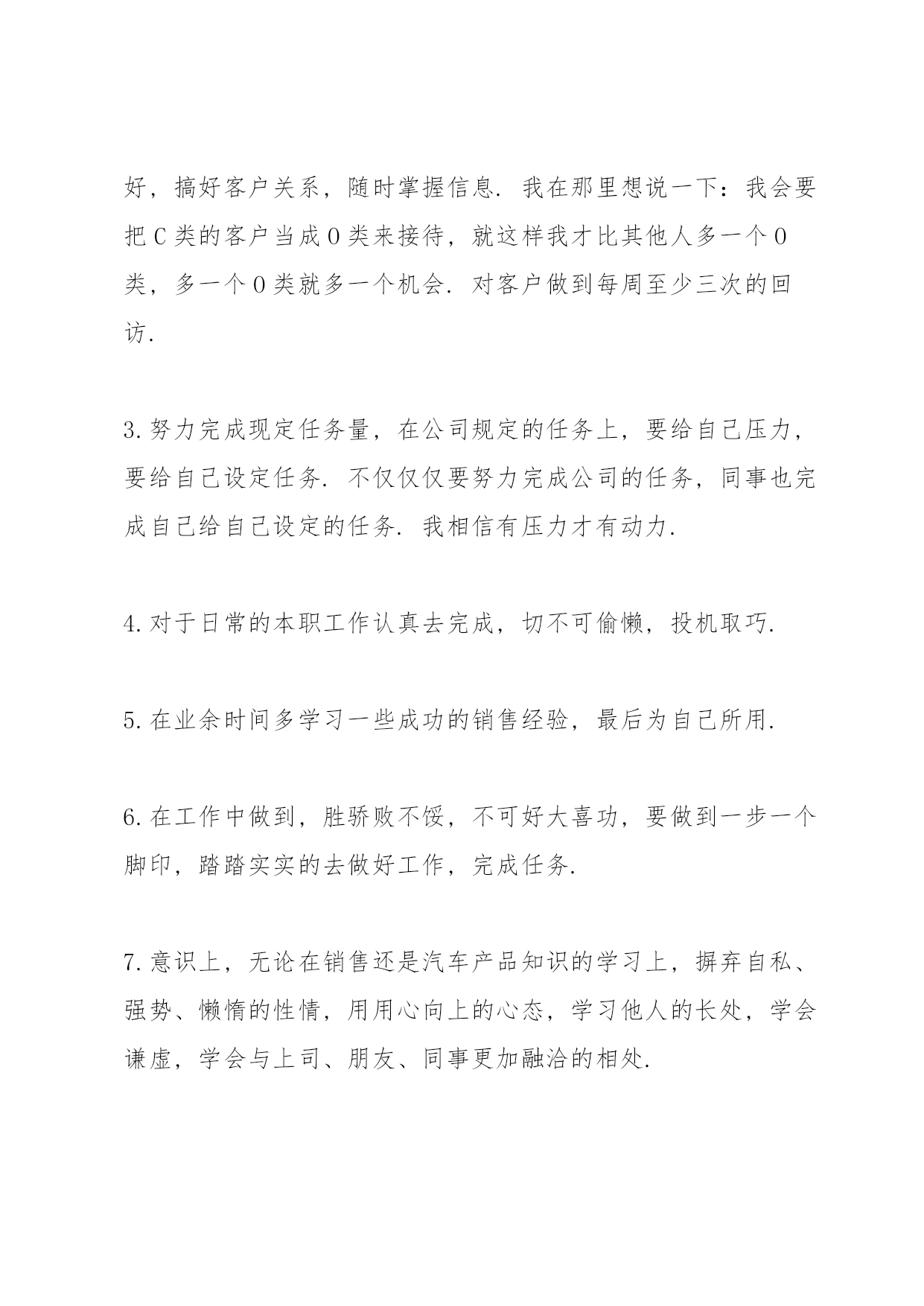 好，搞好客户关系，随时掌握信息．我在那里想说一下：我会要把 C 类的客户当成 O 类来接待，就这样我才比其他人多一个 O 类，多一个 O 类就多一个机会．对客户做到每周至少三次的回访．

3.努力完成现定任务量，在公司规定的任务上，要给自己压力，要给自己设定任务．不仅仅仅要努力完成公司的任务，同事也完成自己给自己设定的任务．我相信有压力才有动力．

4.对于日常的本职工作认真去完成，切不可偷懒，投机取巧．

5.在业余时间多学习一些成功的销售经验，最后为自己所用．

6.在工作中做到，胜骄败不馁，不可好大喜功，要做到一步一个脚印，踏踏实实的去做好工作，完成任务．

7.意识上，无论在销售还是汽车产品知识的学习上，摒弃自私、强势、懒惰的性情，用用心向上的心态，学习他人的长处，学会谦虚，学会与上司、朋友、同事更加融洽的相处．